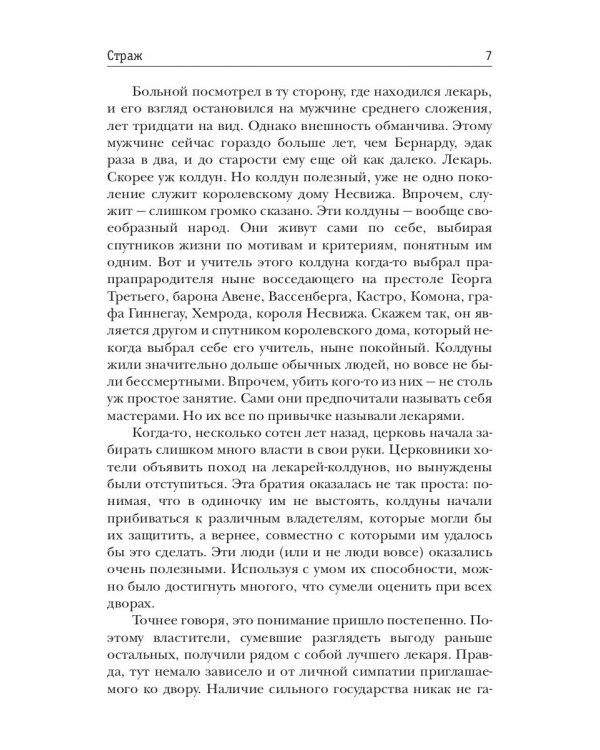 Страж 7

Больной посмотрел в ту сторону, где находился лекарь, и его взгляд остановился на мужчине среднего сложения, лет тридцати на вид. Однако внешность обманчива. Этому мужчине сейчас гораздо больше лет, чем Бернарду, эдак раза в два, и до старости ему еще ой как далеко. Лекарь. Скорее уж колдун. Но колдун полезный, уже не одно поколение служит королевскому дому Несвижа. Впрочем, служит — слишком громко сказано. Эти колдуны — вообще своеобразный народ. Они живут сами по себе, выбирая спутников жизни по мотивам и критериям, понятным им одним. Вот и учитель этого колдуна когда-то выбрал прапрапрародителя ныне восседающего на престоле Георга Третьего, барона Авене, Вассенберга, Кастро, Комона, графа Гиннегау, Хемрода, короля Несвижа. Скажем так, он является другом и спутником королевского дома, который некогда выбрал себе его учитель, ныне покойный. Колдуны жили значительно дольше обычных людей, но вовсе не были бессмертными. Впрочем, убить кого-то из них — не столь уж простое занятие. Сами они предпочитали называть себя мастерами. Но их все по привычке называли лекарями.

Когда-то, несколько сотен лет назад, церковь начала забирать слишком много власти в свои руки. Церковники хотели объявить поход на лекарей-колдунов, но вынуждены были отступиться. Эта братия оказалась не так проста: понимая, что в одиночку им не выстоять, колдуны начали прибиваться к различным владетелям, которые могли бы их защитить, а вернее, совместно с которыми им удалось бы это сделать. Эти люди (или и не люди вовсе) оказались очень полезными. Используя с умом их способности, можно было достигнуть многого, что сумели оценить при всех дворах.

Точнее говоря, это понимание пришло постепенно. Поэтому властители, сумевшие разглядеть выгоду раньше остальных, получили рядом с собой лучшего лекаря. Правда, тут немало зависело и от личной симпатии приглашаемого ко двору. Наличие сильного государства никак не га-